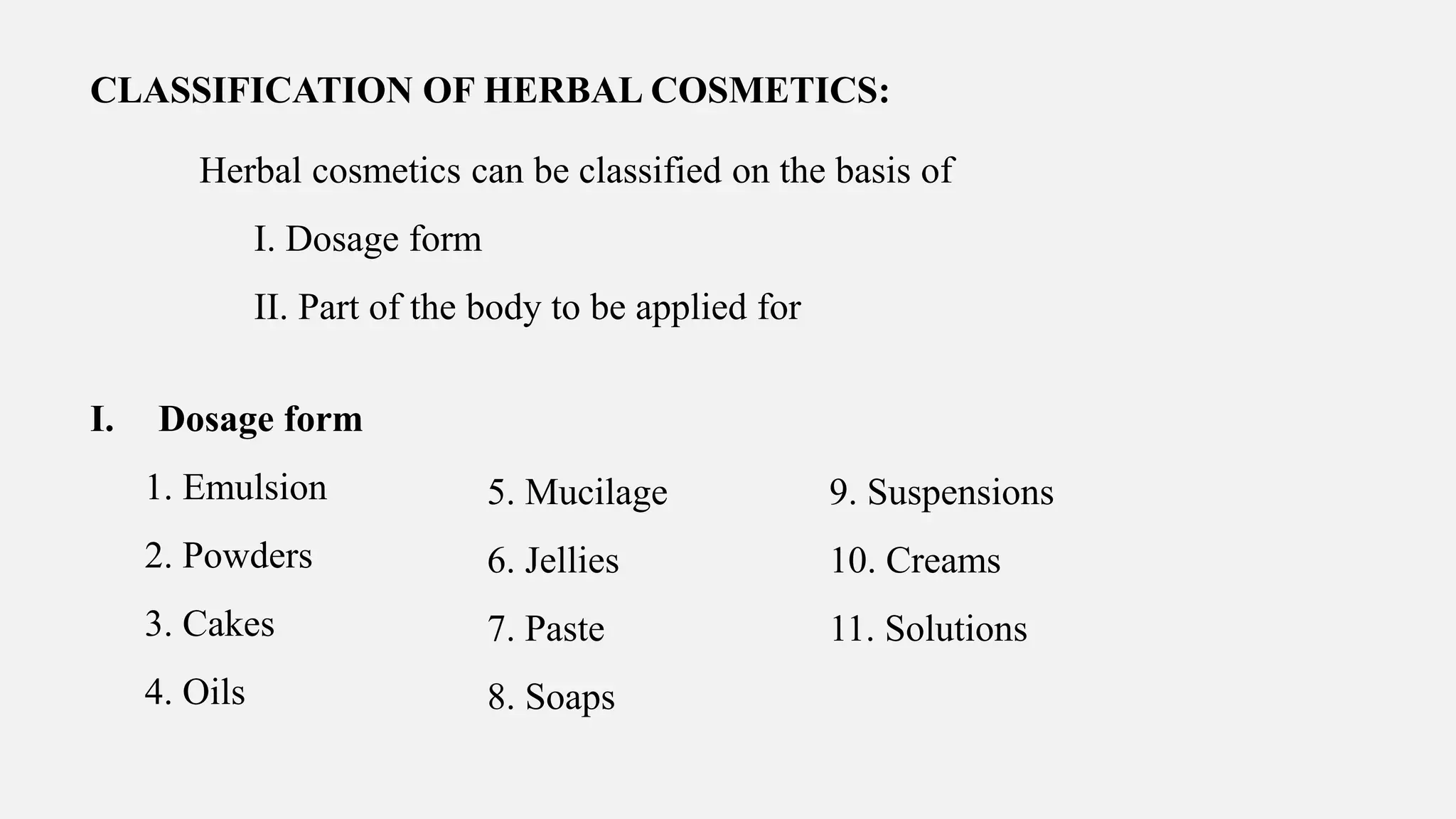 CLASSIFICATION OF HERBAL COSMETICS:

Herbal cosmetics can be classified on the basis of

I. Dosage form

II. Part of the body to be applied for

I. Dosage form

1. Emulsion
2. Powders
3. Cakes
4. Oils

5. Mucilage
6. Jellies
7. Paste
8. Soaps

9. Suspensions
10. Creams
11. Solutions